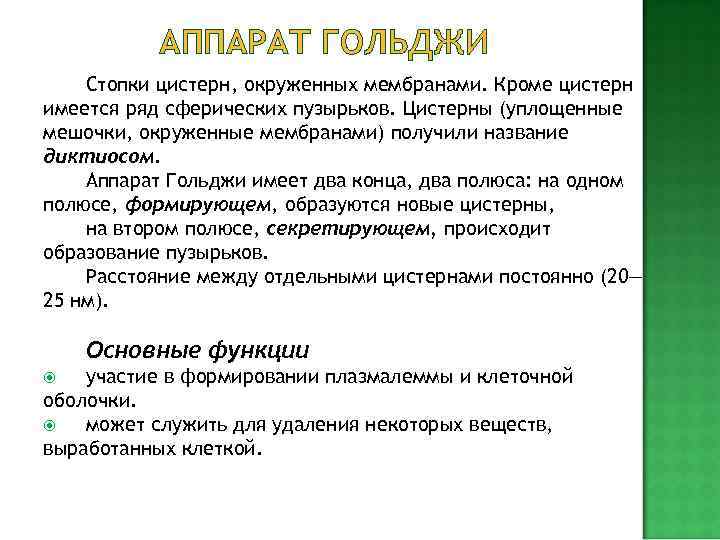 АППАРАТ ГОЛЬДЖИ

Стопки цистерн, окруженных мембранами. Кроме цистерн имеется ряд сферических пузырьков. Цистерны (уплощенные мешочки, окруженные мембранами) получили название диктиосом.

Аппарат Гольджи имеет два конца, два полюса: на одном полюсе, формирующем, образуются новые цистерны,

на втором полюсе, секретирующем, происходит образование пузырьков.

Расстояние между отдельными цистернами постоянно (20—25 нм).

Основные функции

участие в формировании плазмалеммы и клеточной оболочки.

может служить для удаления некоторых веществ, выработанных клеткой.